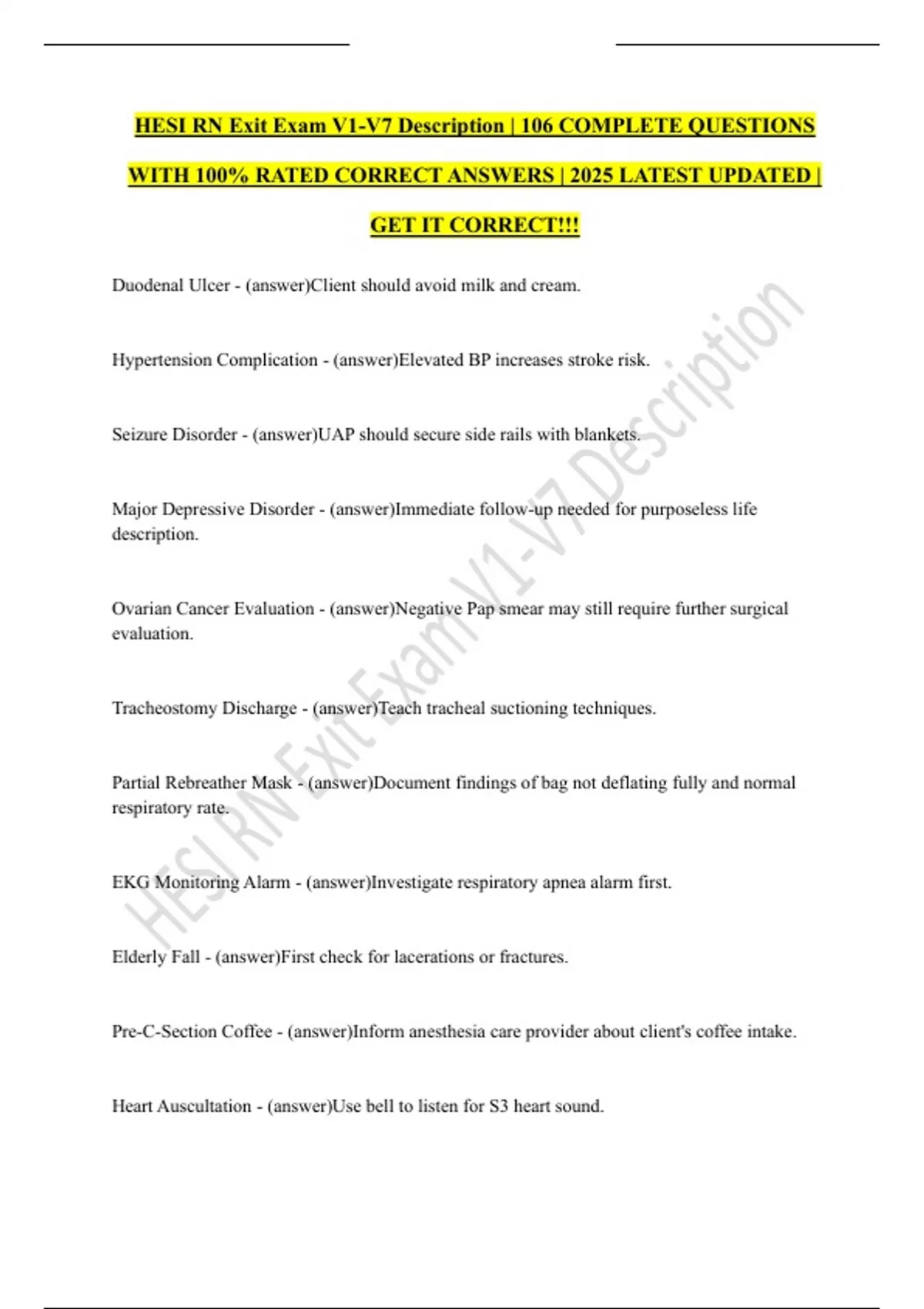 HESI RN Exit Exam V1-V7 Description | 106 COMPLETE QUESTIONS WITH 100% RATED CORRECT ANSWERS | 2025 LATEST UPDATED | GET IT CORRECT!!!

Duodenal Ulcer - (answer)Client should avoid milk and cream.

Hypertension Complication - (answer)Elevated BP increases stroke risk.

Seizure Disorder - (answer)UAP should secure side rails with blankets.

Major Depressive Disorder - (answer)Immediate follow-up needed for purposeless life description.

Ovarian Cancer Evaluation - (answer)Negative Pap smear may still require further surgical evaluation.

Tracheostomy Discharge - (answer)Teach tracheal suctioning techniques.

Partial Rebreather Mask - (answer)Document findings of bag not deflating fully and normal respiratory rate.

EKG Monitoring Alarm - (answer)Investigate respiratory apnea alarm first.

Elderly Fall - (answer)First check for lacerations or fractures.

Pre-C-Section Coffee - (answer)Inform anesthesia care provider about client's coffee intake.

Heart Auscultation - (answer)Use bell to listen for S3 heart sound.

HESI RN Exit Exam V1-V7 Description